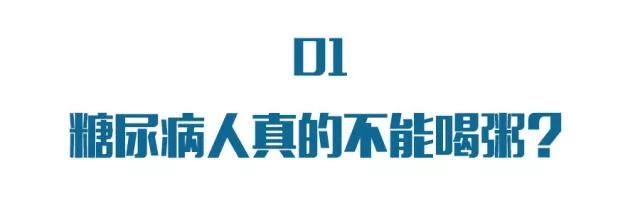 01

糖尿病人真的不能喝粥？